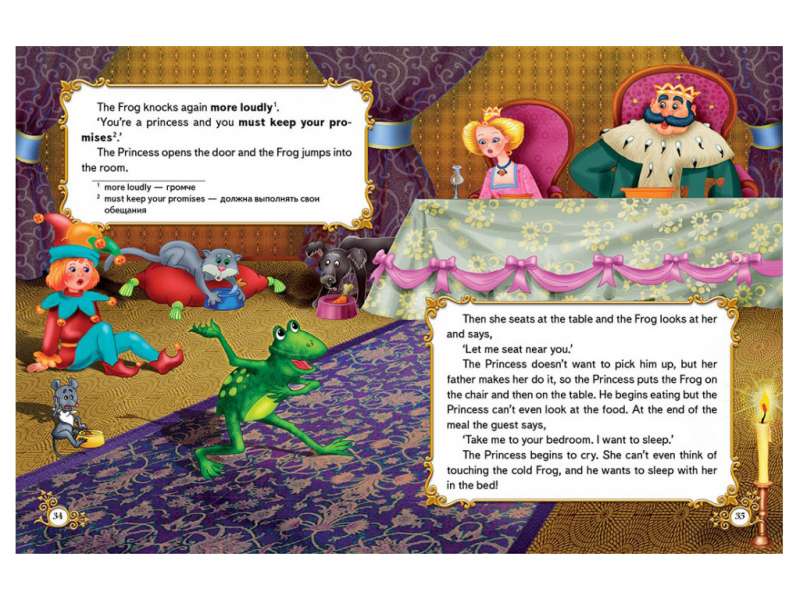 The Frog knocks again **more loudly**$^1$.

'You're a princess and you **must keep your promises**$^2$.'

The Princess opens the door and the Frog jumps into the room.

$^1$ more loudly — громче
$^2$ must keep your promises — должна выполнять свои обещания

Then she seats at the table and the Frog looks at her and says,

'Let me seat near you.'

The Princess doesn't want to pick him up, but her father makes her do it, so the Princess puts the Frog on the chair and then on the table. He begins eating but the Princess can't even look at the food. At the end of the meal the guest says,

'Take me to your bedroom. I want to sleep.'

The Princess begins to cry. She can't even think of touching the cold Frog, and he wants to sleep with her in the bed!

34

35